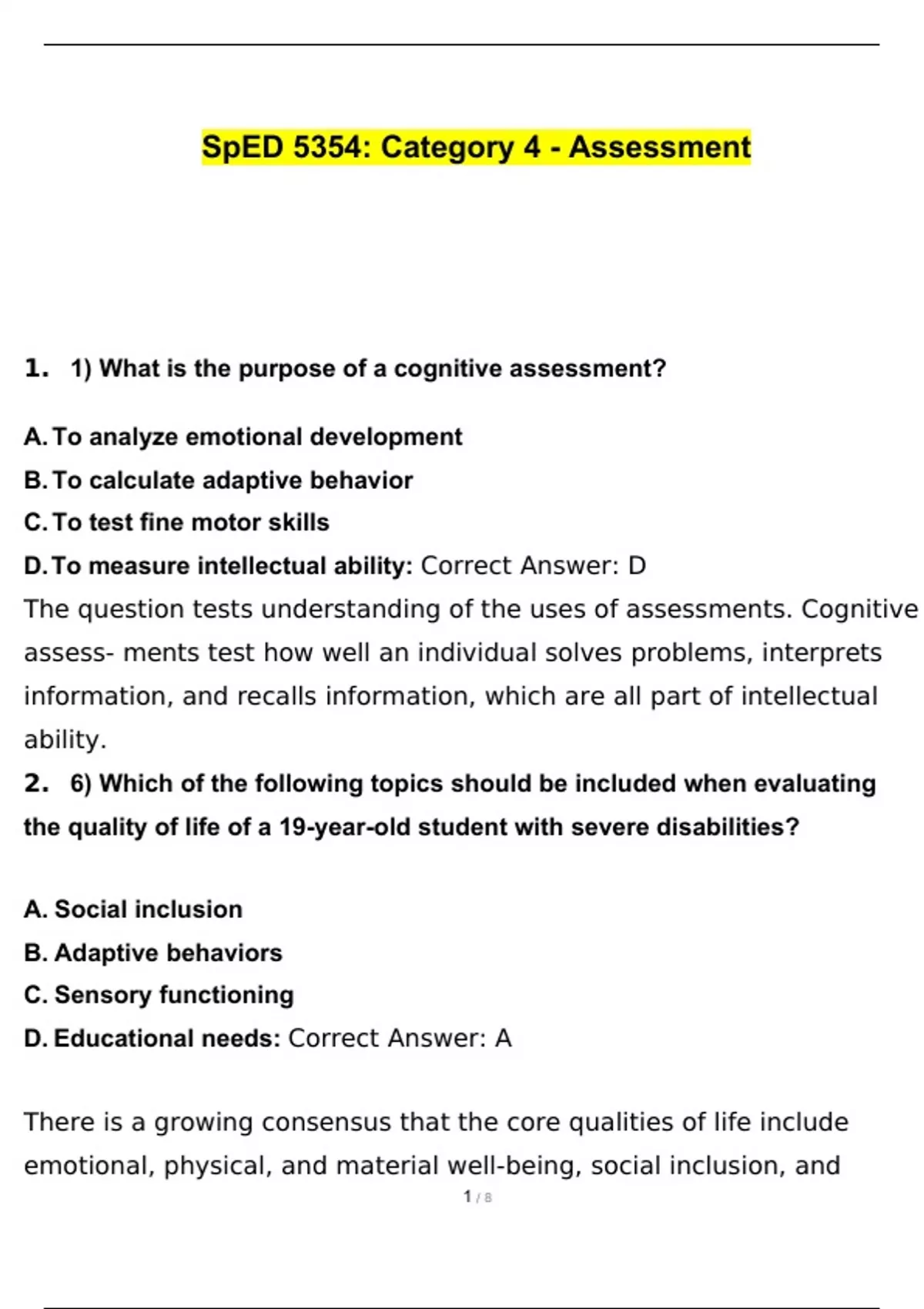 SpED 5354: Category 4 - Assessment

1. 1) What is the purpose of a cognitive assessment?

A. To analyze emotional development
B. To calculate adaptive behavior
C. To test fine motor skills
D. To measure intellectual ability: Correct Answer: D
The question tests understanding of the uses of assessments. Cognitive assess- ments test how well an individual solves problems, interprets information, and recalls information, which are all part of intellectual ability.
2. 6) Which of the following topics should be included when evaluating the quality of life of a 19-year-old student with severe disabilities?

A. Social inclusion
B. Adaptive behaviors
C. Sensory functioning
D. Educational needs: Correct Answer: A

There is a growing consensus that the core qualities of life include emotional, physical, and material well-being, social inclusion, and

1 / 8